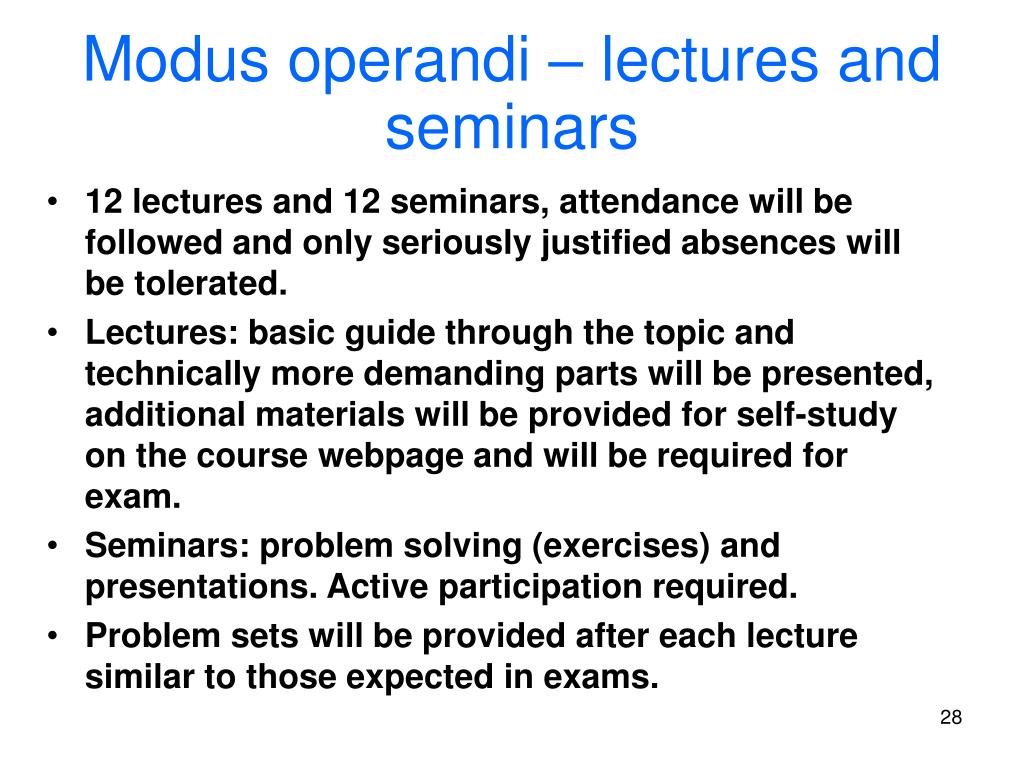 Modus operandi – lectures and seminars

• 12 lectures and 12 seminars, attendance will be followed and only seriously justified absences will be tolerated.
• Lectures: basic guide through the topic and technically more demanding parts will be presented, additional materials will be provided for self-study on the course webpage and will be required for exam.
• Seminars: problem solving (exercises) and presentations. Active participation required.
• Problem sets will be provided after each lecture similar to those expected in exams.

28